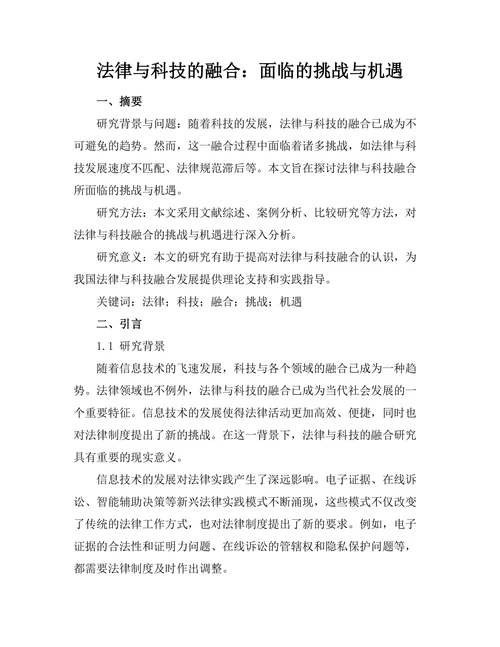 法律与科技的融合：面临的挑战与机遇

一、摘要

研究背景与问题：随着科技的发展，法律与科技的融合已成为不可避免的趋势。然而，这一融合过程中面临着诸多挑战，如法律与科技发展速度不匹配、法律规范滞后等。本文旨在探讨法律与科技融合所面临的挑战与机遇。

研究方法：本文采用文献综述、案例分析、比较研究等方法，对法律与科技融合的挑战与机遇进行深入分析。

研究意义：本文的研究有助于提高对法律与科技融合的认识，为我国法律与科技融合发展提供理论支持和实践指导。

关键词：法律；科技；融合；挑战；机遇

二、引言

1.1 研究背景

随着信息技术的飞速发展，科技与各个领域的融合已成为一种趋势。法律领域也不例外，法律与科技的融合已成为当代社会发展的一个重要特征。信息技术的发展使得法律活动更加高效、便捷，同时也对法律制度提出了新的挑战。在这一背景下，法律与科技的融合研究具有重要的现实意义。

信息技术的发展对法律实践产生了深远影响。电子证据、在线诉讼、智能辅助决策等新兴法律实践模式不断涌现，这些模式不仅改变了传统的法律工作方式，也对法律制度提出了新的要求。例如，电子证据的合法性和证明力问题、在线诉讼的管辖权和隐私保护问题等，都需要法律制度及时作出调整。